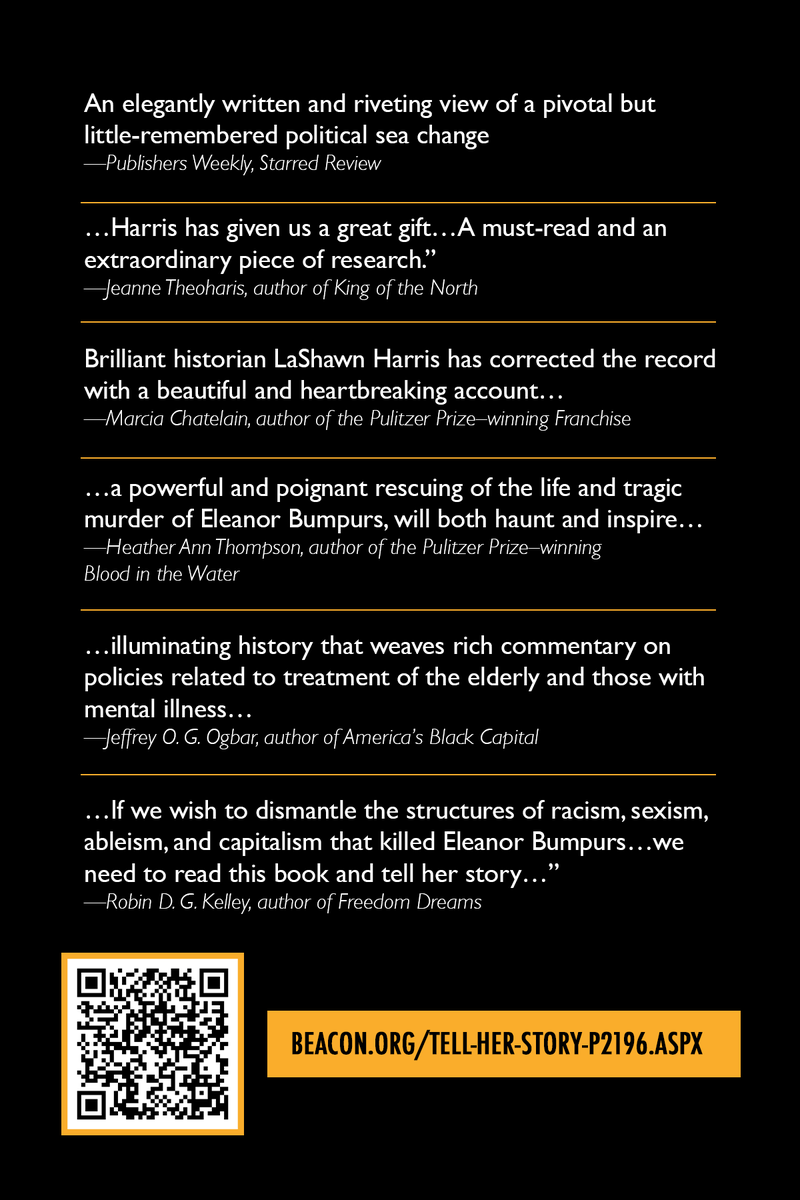 An elegantly written and riveting view of a pivotal but little-remembered political sea change
—Publishers Weekly, Starred Review

…Harris has given us a great gift…A must-read and an extraordinary piece of research.”
—Jeanne Theoharis, author of King of the North

Brilliant historian LaShawn Harris has corrected the record with a beautiful and heartbreaking account…
—Marcia Chatelain, author of the Pulitzer Prize–winning Franchise

…a powerful and poignant rescuing of the life and tragic murder of Eleanor Bumpurs, will both haunt and inspire…
—Heather Ann Thompson, author of the Pulitzer Prize–winning Blood in the Water

…illuminating history that weaves rich commentary on policies related to treatment of the elderly and those with mental illness…
—Jeffrey O. G. Ogbar, author of America's Black Capital

…If we wish to dismantle the structures of racism, sexism, ableism, and capitalism that killed Eleanor Bumpurs…we need to read this book and tell her story…”
—Robin D. G. Kelley, author of Freedom Dreams

BEACON.ORG/TELL-HER-STORY-P2196.ASPX